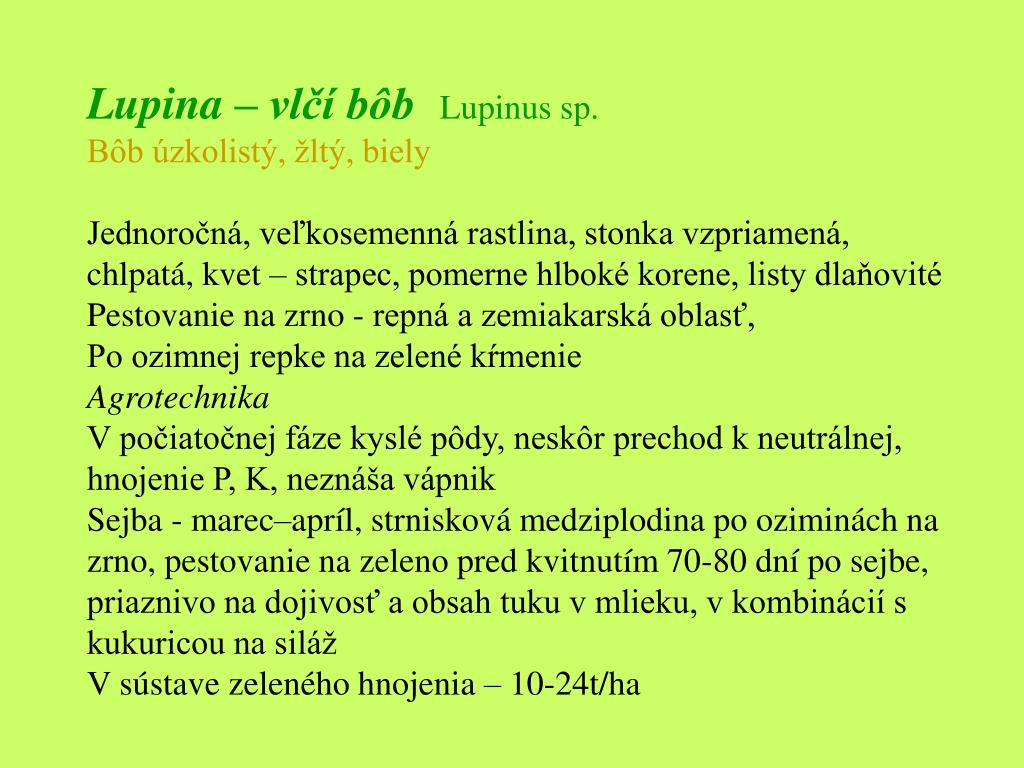 Lupina – vlčí bôb Lupinus sp.
Bôb úzkolistý, žltý, biely

Jednoročná, veľkosemenná rastlina, stonka vzpriamená, chlpatá, kvet – strapec, pomerne hlboké korene, listy dlaňovité
Pestovanie na zrno - repná a zemiakarská oblasť,
Po ozimnej repke na zelené kŕmenie
Agrotechnika
V počiatočnej fáze kyslé pôdy, neskôr prechod k neutrálnej, hnojenie P, K, neznáša vápnik
Sejba - marec–apríl, strnisková medziplodina po oziminách na zrno, pestovanie na zeleno pred kvitnutím 70-80 dní po sejbe, priaznivo na dojivosť a obsah tuku v mlieku, v kombinácií s kukuricou na siláž
V sústave zeleného hnojenia – 10-24t/ha